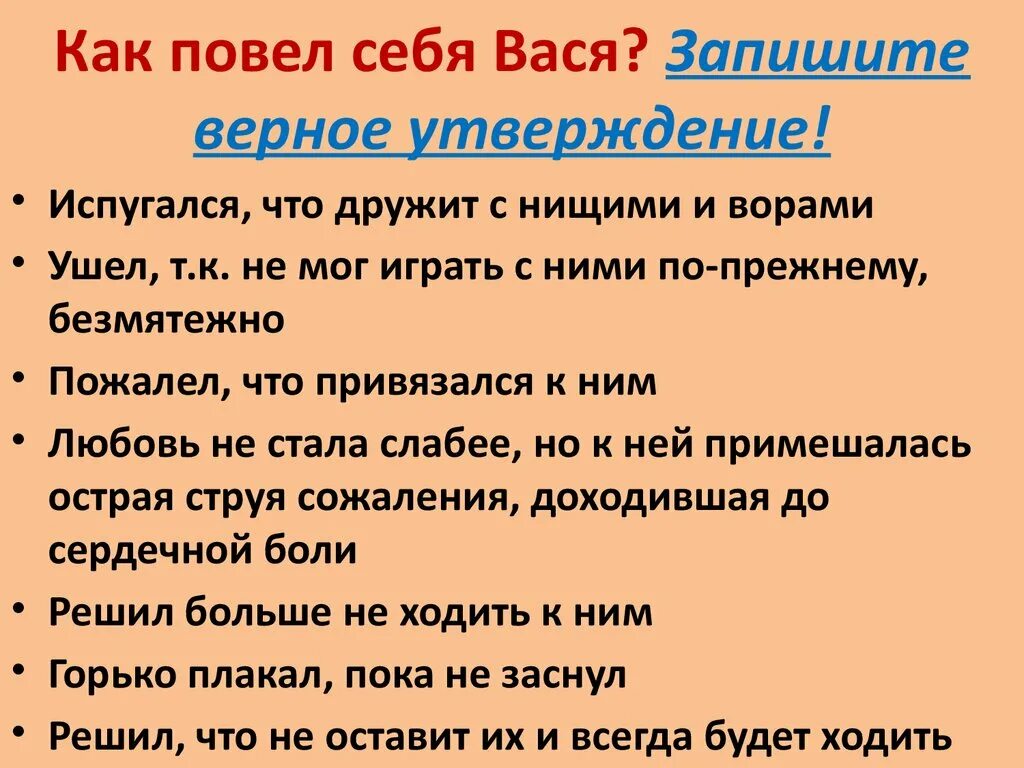 Как повел себя Вася? Запишите верное утверждение!

• Испугался, что дружит с нищими и ворами
• Ушел, т.к. не мог играть с ними по-прежнему, безмятежно
• Пожалел, что привязался к ним
• Любовь не стала слабее, но к ней примешалась острая струя сожаления, доходившая до сердечной боли
• Решил больше не ходить к ним
• Горько плакал, пока не заснул
• Решил, что не оставит их и всегда будет ходить